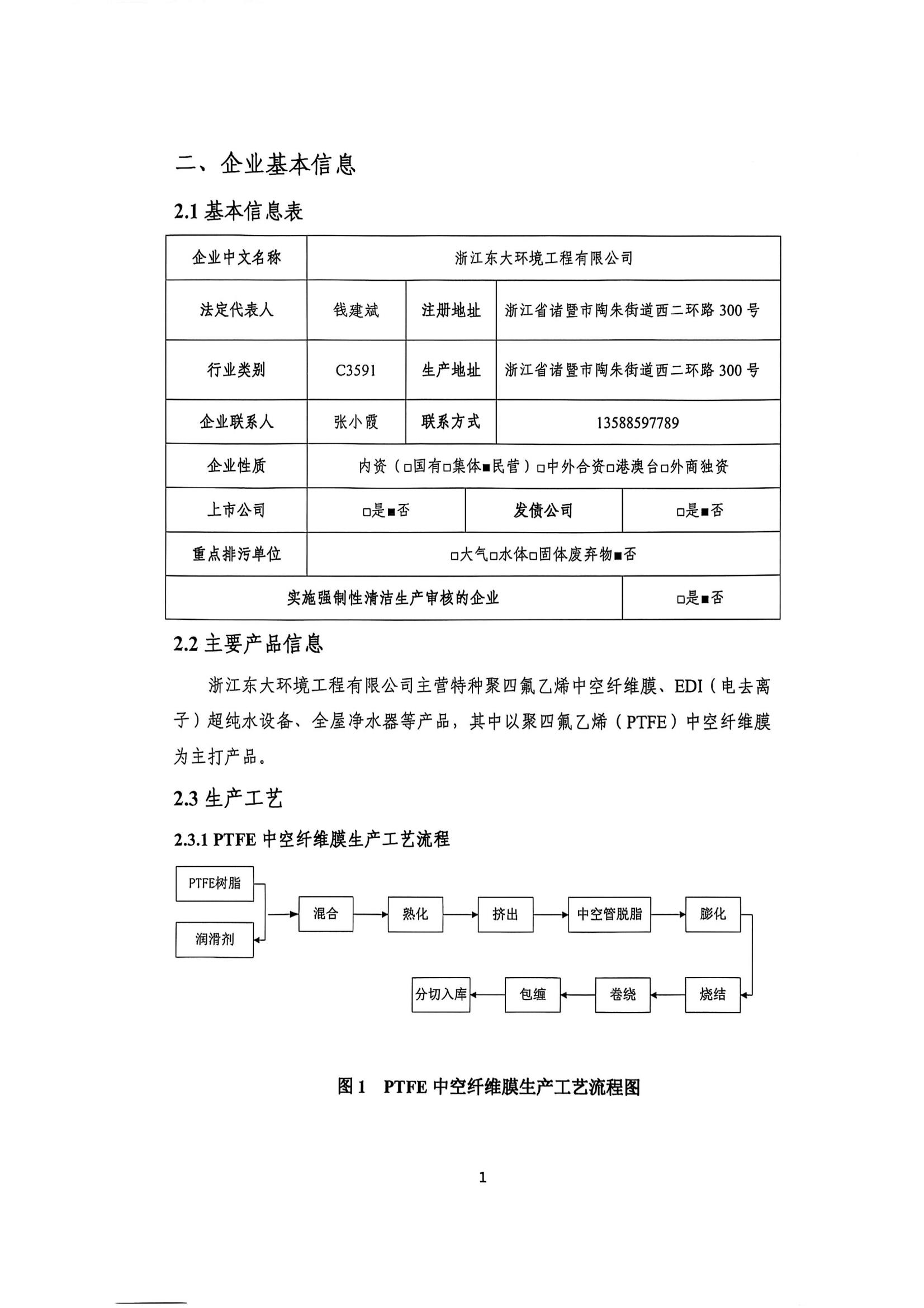 二、企业基本信息

2.1 基本信息表

| 企业中文名称 | 浙江东大环境工程有限公司 | | |
|---|---|---|---|
| 法定代表人 | 钱建斌 | 注册地址 | 浙江省诸暨市陶朱街道西二环路 300 号 |
| 行业类别 | C3591 | 生产地址 | 浙江省诸暨市陶朱街道西二环路 300 号 |
| 企业联系人 | 张小霞 | 联系方式 | 13588597789 |
| 企业性质 | 内资（□国有□集体■民营）□中外合资□港澳台□外商独资 | | |
| 上市公司 | □是■否 | 发债公司 | □是■否 |
| 重点排污单位 | □大气□水体□固体废弃物■否 | | |
| 实施强制性清洁生产审核的企业 | | | □是■否 |

2.2 主要产品信息

浙江东大环境工程有限公司主营特种聚四氟乙烯中空纤维膜、EDI（电去离子）超纯水设备、全屋净水器等产品，其中以聚四氟乙烯（PTFE）中空纤维膜为主打产品。

2.3 生产工艺

2.3.1 PTFE 中空纤维膜生产工艺流程

PTFE树脂
润滑剂
混合
熟化
挤出
中空管脱脂
膨化
烧结
卷绕
包缠
分切入库

图 1 PTFE 中空纤维膜生产工艺流程图

1